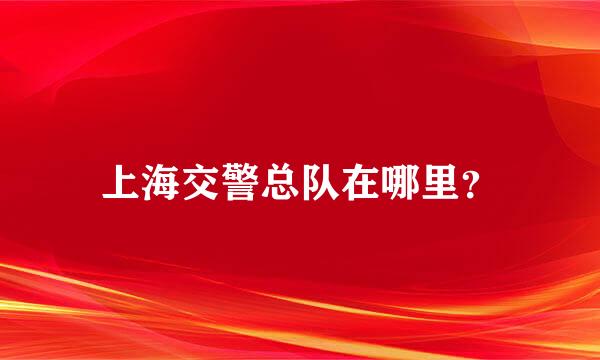 上海交警总队在哪里？